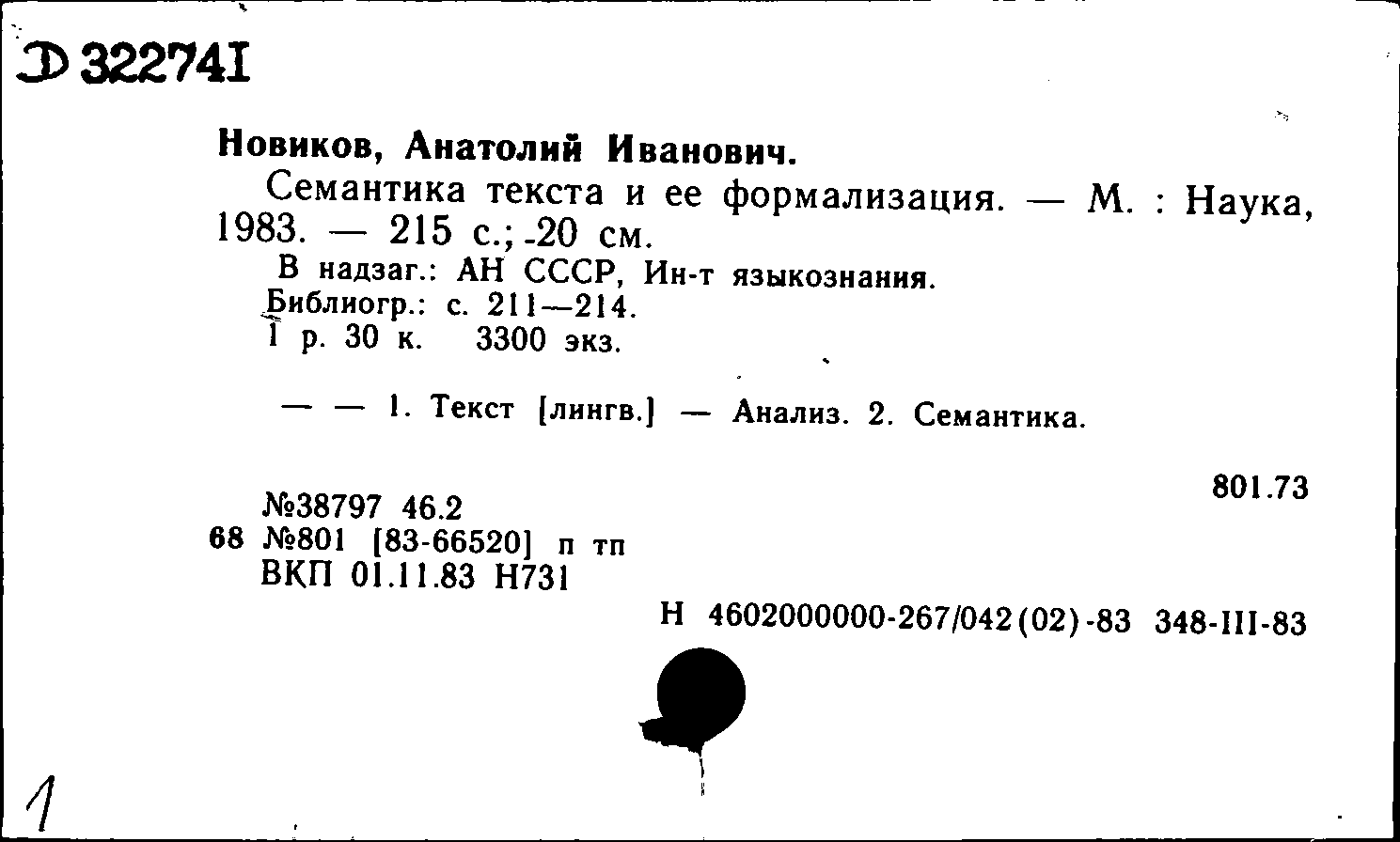 Д 322741

Новиков, Анатолий Иванович.

Семантика текста и ее формализация. — М. : Наука, 1983. — 215 с.; 20 см.

В надзаг.: АН СССР, Ин-т языкознания.

Библиогр.: с. 211—214.

1 р. 30 к. 3300 экз.

— — 1. Текст [лингв.] — Анализ. 2. Семантика.

801.73

№38797 46.2
68 №801 [83-66520] п тп
ВКП 01.11.83 Н731

Н 4602000000-267/042(02)-83 348-III-83

1